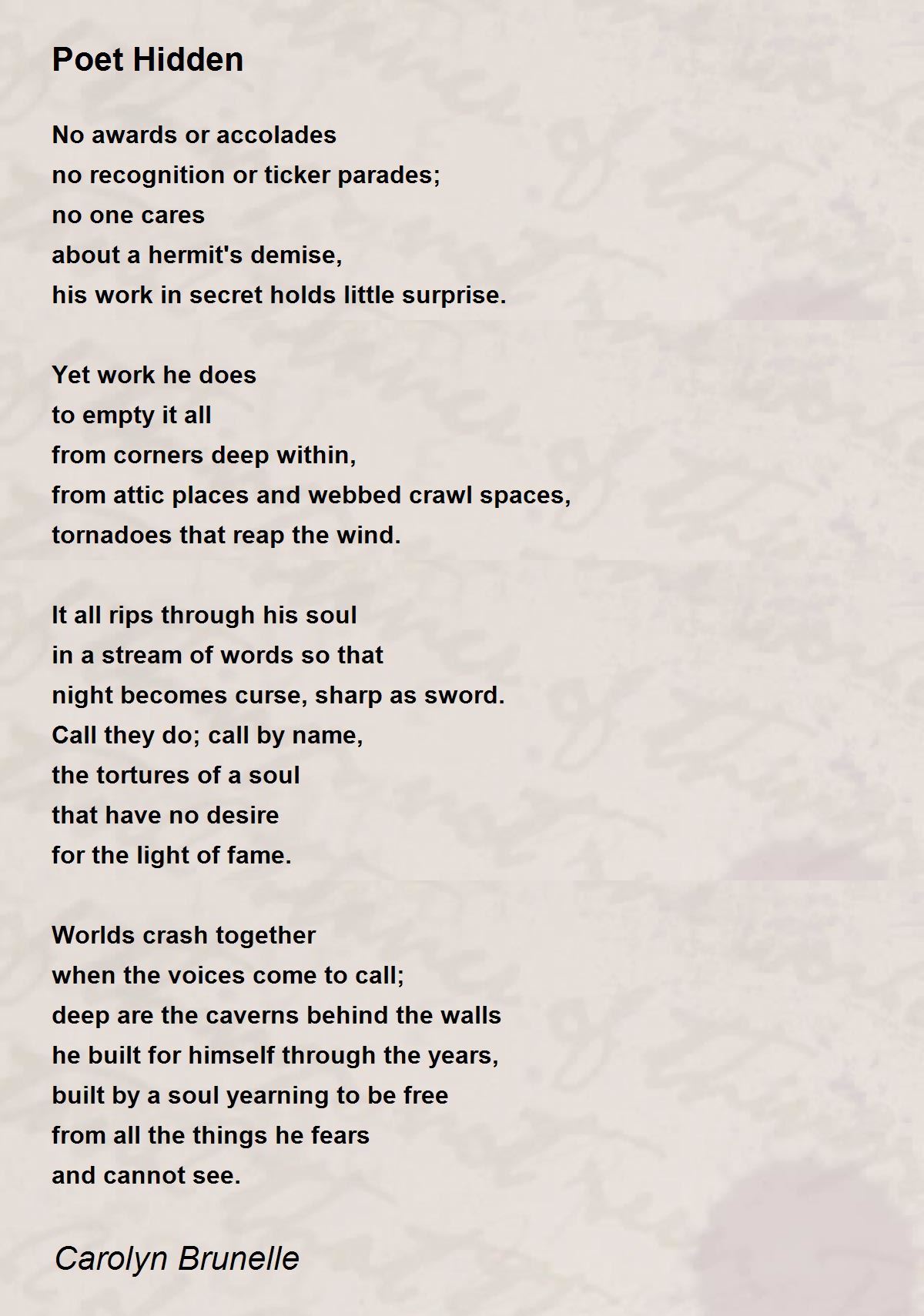 Poet Hidden

No awards or accolades
no recognition or ticker parades;
no one cares
about a hermit's demise,
his work in secret holds little surprise.

Yet work he does
to empty it all
from corners deep within,
from attic places and webbed crawl spaces,
tornadoes that reap the wind.

It all rips through his soul
in a stream of words so that
night becomes curse, sharp as sword.
Call they do; call by name,
the tortures of a soul
that have no desire
for the light of fame.

Worlds crash together
when the voices come to call;
deep are the caverns behind the walls
he built for himself through the years,
built by a soul yearning to be free
from all the things he fears
and cannot see.

Carolyn Brunelle